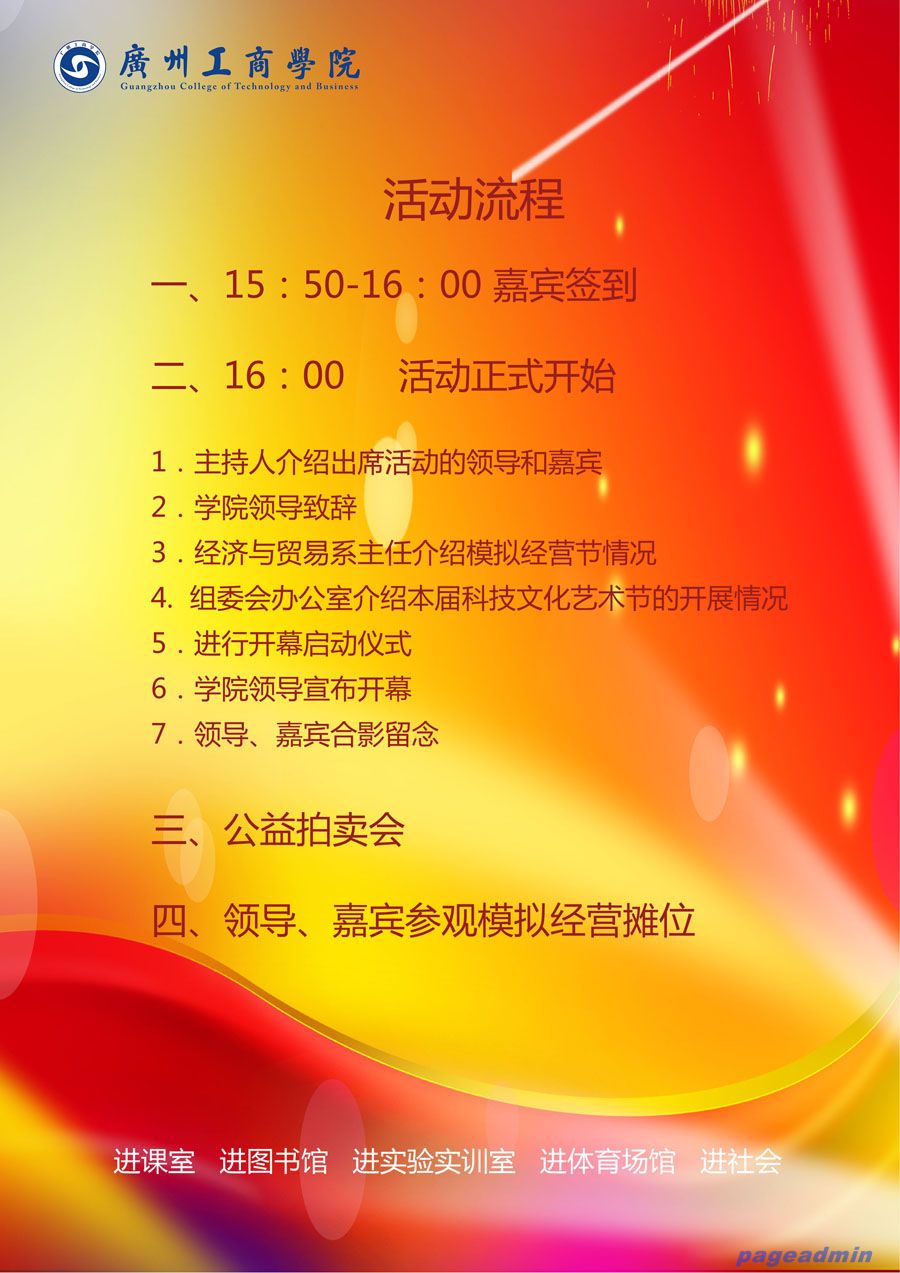 廣州工商學院
Guangzhou College of Technology and Business

活动流程

一、15：50-16：00 嘉宾签到

二、16：00 活动正式开始

1．主持人介绍出席活动的领导和嘉宾
2．学院领导致辞
3．经济与贸易系主任介绍模拟经营节情况
4.组委会办公室介绍本届科技文化艺术节的开展情况
5．进行开幕启动仪式
6．学院领导宣布开幕
7．领导、嘉宾合影留念

三、公益拍卖会

四、领导、嘉宾参观模拟经营摊位

进课室 进图书馆 进实验实训室 进体育场馆 进社会

pageadmin